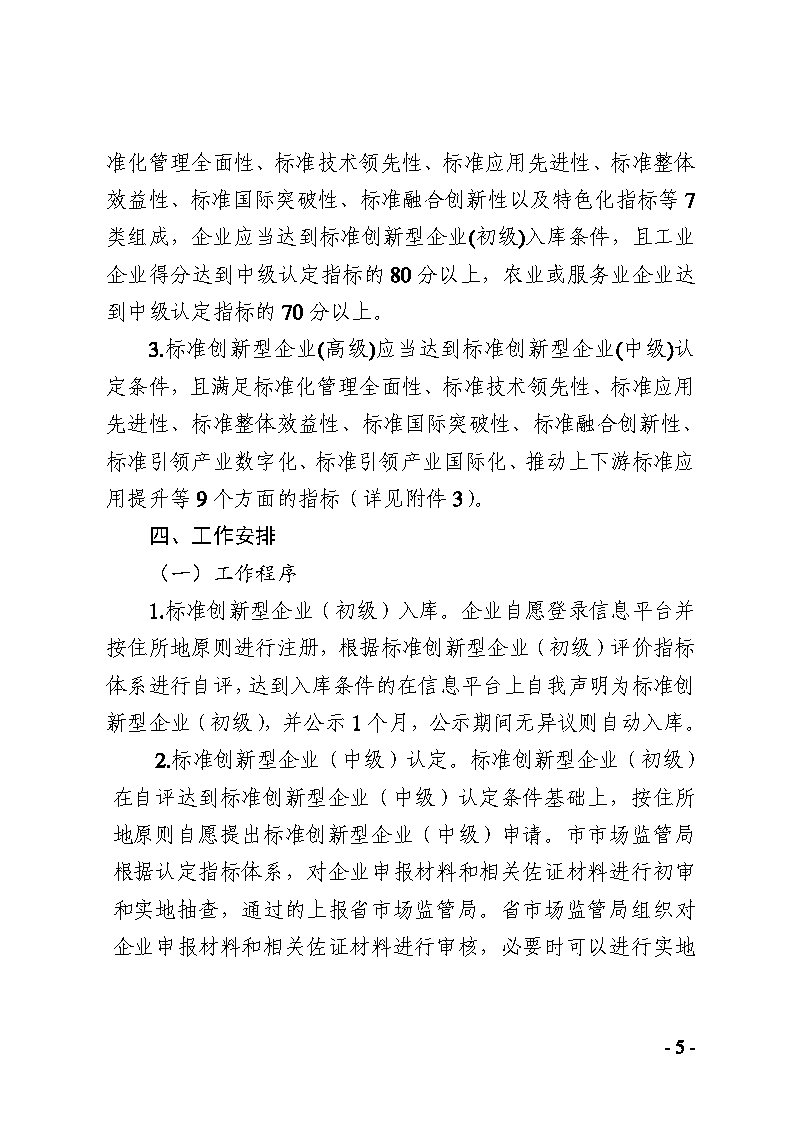 准化管理全面性、标准技术领先性、标准应用先进性、标准整体效益性、标准国际突破性、标准融合创新性以及特色化指标等 7 类组成，企业应当达到标准创新型企业(初级)入库条件，且工业企业得分达到中级认定指标的 80 分以上，农业或服务业企业达到中级认定指标的 70 分以上。

3.标准创新型企业(高级)应当达到标准创新型企业(中级)认定条件，且满足标准化管理全面性、标准技术领先性、标准应用先进性、标准整体效益性、标准国际突破性、标准融合创新性、标准引领产业数字化、标准引领产业国际化、推动上下游标准应用提升等 9 个方面的指标（详见附件 3）。

四、工作安排

（一）工作程序

1.标准创新型企业（初级）入库。企业自愿登录信息平台并按住所地原则进行注册，根据标准创新型企业（初级）评价指标体系进行自评，达到入库条件的在信息平台上自我声明为标准创新型企业（初级），并公示 1 个月，公示期间无异议则自动入库。

2.标准创新型企业（中级）认定。标准创新型企业（初级）在自评达到标准创新型企业（中级）认定条件基础上，按住所地原则自愿提出标准创新型企业（中级）申请。市市场监管局根据认定指标体系，对企业申报材料和相关佐证材料进行初审和实地抽查，通过的上报省市场监管局。省市场监管局组织对企业申报材料和相关佐证材料进行审核，必要时可以进行实地

- 5 -